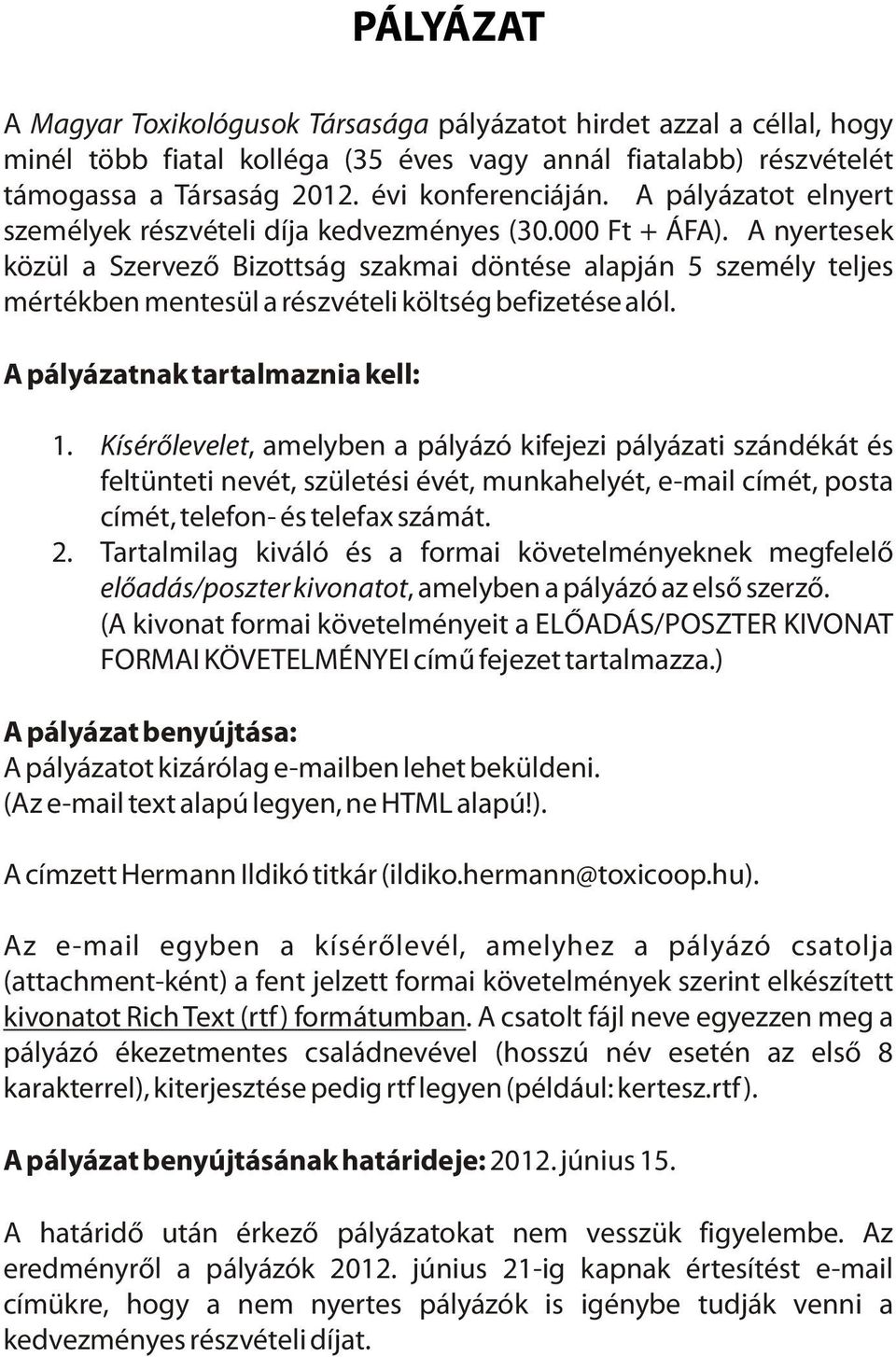 PÁLYÁZAT

A Magyar Toxikológusok Társasága pályázatot hirdet azzal a céllal, hogy minél több fiatal kolléga (35 éves vagy annál fiatalabb) részvételét támogassa a Társaság 2012. évi konferenciáján. A pályázatot elnyert személyek részvételi díja kedvezményes (30.000 Ft + ÁFA). A nyertesek közül a Szervező Bizottság szakmai döntése alapján 5 személy teljes mértékben mentesül a részvételi költség befizetése alól.

A pályázatnak tartalmaznia kell:

1. Kísérőlevelet, amelyben a pályázó kifejezi pályázati szándékát és feltünteti nevét, születési évét, munkahelyét, e-mail címét, posta címét, telefon- és telefax számát.
2. Tartalmilag kiváló és a formai követelményeknek megfelelő előadás/poszter kivonatot, amelyben a pályázó az első szerző. (A kivonat formai követelményeit a ELŐADÁS/POSZTER KIVONAT FORMAI KÖVETELMÉNYEI című fejezet tartalmazza.)

A pályázat benyújtása:
A pályázatot kizárólag e-mailben lehet beküldeni. (Az e-mail text alapú legyen, ne HTML alapú!).

A címzett Hermann Ildikó titkár (ildiko.hermann@toxicoop.hu).

Az e-mail egyben a kísérőlevél, amelyhez a pályázó csatolja (attachment-ként) a fent jelzett formai követelmények szerint elkészített kivonatot Rich Text (rtf) formátumban. A csatolt fájl neve egyezzen meg a pályázó ékezetmentes családnevével (hosszú név esetén az első 8 karakterrel), kiterjesztése pedig rtf legyen (például: kertesz.rtf).

A pályázat benyújtásának határideje: 2012. június 15.

A határidő után érkező pályázatokat nem vesszük figyelembe. Az eredményről a pályázók 2012. június 21-ig kapnak értesítést e-mail címükre, hogy a nem nyertes pályázók is igénybe tudják venni a kedvezményes részvételi díjat.